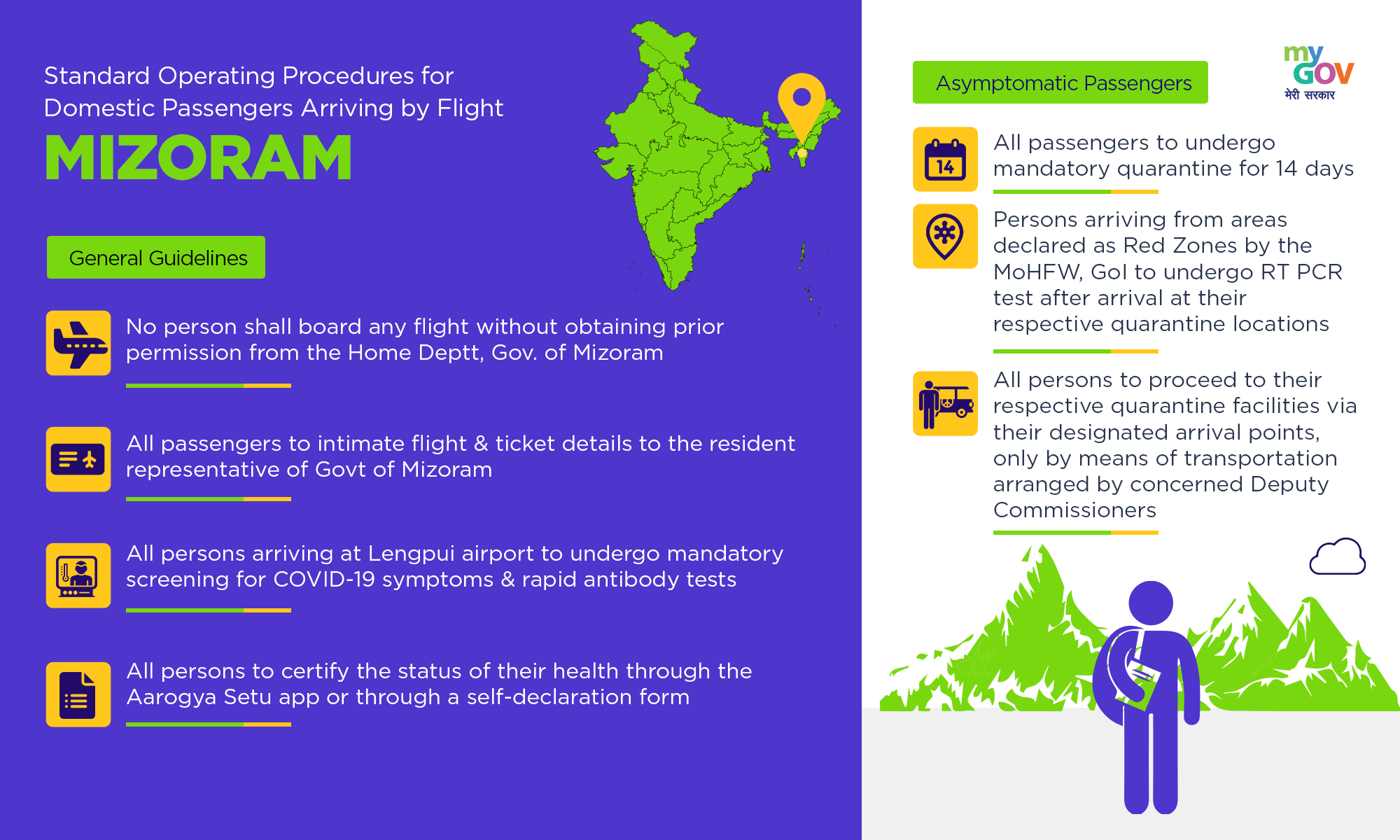 Standard Operating Procedures for Domestic Passengers Arriving by Flight

MIZORAM

General Guidelines

No person shall board any flight without obtaining prior permission from the Home Deptt, Gov. of Mizoram

All passengers to intimate flight & ticket details to the resident representative of Govt of Mizoram

All persons arriving at Lengpui airport to undergo mandatory screening for COVID-19 symptoms & rapid antibody tests

All persons to certify the status of their health through the Aarogya Setu app or through a self-declaration form

Asymptomatic Passengers

my GOV मेरी सरकार

14

All passengers to undergo mandatory quarantine for 14 days

Persons arriving from areas declared as Red Zones by the MoHFW, GoI to undergo RT PCR test after arrival at their respective quarantine locations

All persons to proceed to their respective quarantine facilities via their designated arrival points, only by means of transportation arranged by concerned Deputy Commissioners